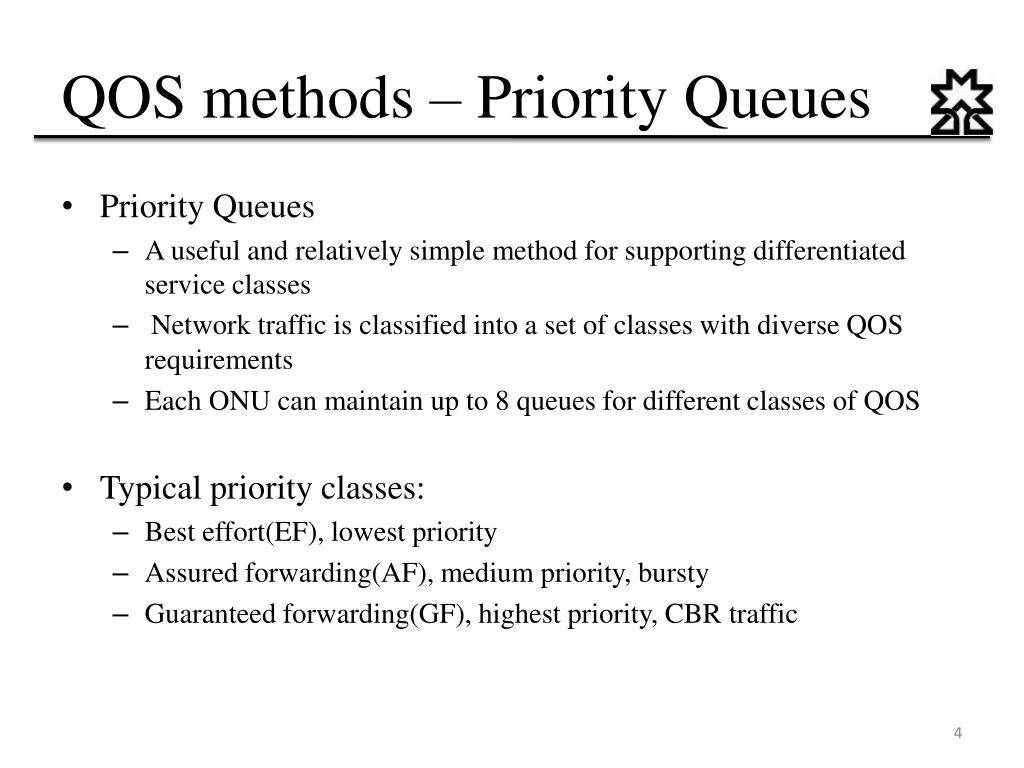 QOS methods – Priority Queues

• Priority Queues
  – A useful and relatively simple method for supporting differentiated service classes
  – Network traffic is classified into a set of classes with diverse QOS requirements
  – Each ONU can maintain up to 8 queues for different classes of QOS

• Typical priority classes:
  – Best effort(EF), lowest priority
  – Assured forwarding(AF), medium priority, bursty
  – Guaranteed forwarding(GF), highest priority, CBR traffic

4